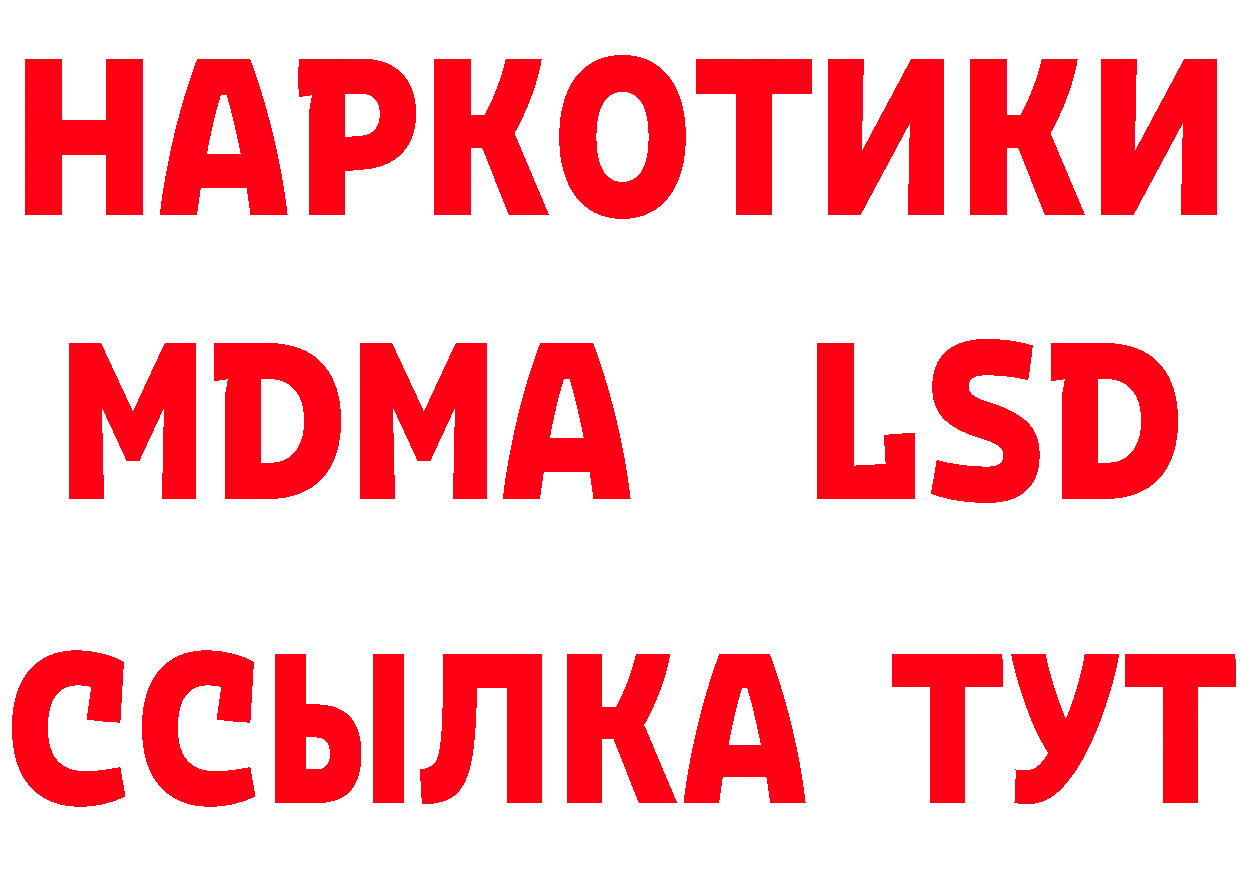 НАРКОТИКИ
MDMA LSD
ССЫЛКА ТУТ